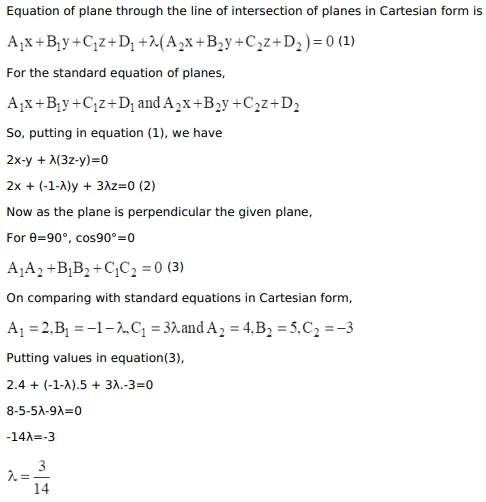 Equation of plane through the line of intersection of planes in Cartesian form is

$A_1x+B_1y+C_1z+D_1+\lambda(A_2x+B_2y+C_2z+D_2)=0$ (1)

For the standard equation of planes,

$A_1x+B_1y+C_1z+D_1$ and $A_2x+B_2y+C_2z+D_2$

So, putting in equation (1), we have

2x-y + λ(3z-y)=0

2x + (-1-λ)y + 3λz=0 (2)

Now as the plane is perpendicular the given plane,

For θ=90°, cos90°=0

$A_1A_2+B_1B_2+C_1C_2=0$ (3)

On comparing with standard equations in Cartesian form,

$A_1=2, B_1=-1-\lambda, C_1=3\lambda$ and $A_2=4, B_2=5, C_2=-3$

Putting values in equation(3),

2.4 + (-1-λ).5 + 3λ.-3=0

8-5-5λ-9λ=0

-14λ=-3

$\lambda=\frac{3}{14}$